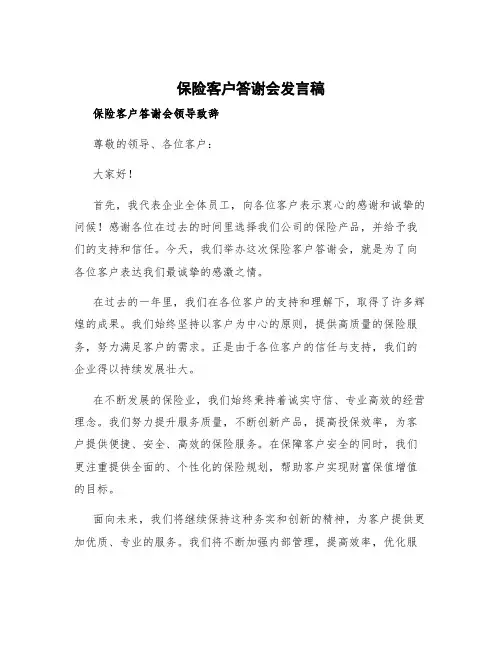 保险客户答谢会发言稿

保险客户答谢会领导致辞

尊敬的领导、各位客户：

大家好！

首先，我代表企业全体员工，向各位客户表示衷心的感谢和诚挚的问候！感谢各位在过去的时间里选择我们公司的保险产品，并给予我们的支持和信任。今天，我们举办这次保险客户答谢会，就是为了向各位客户表达我们最诚挚的感激之情。

在过去的一年里，我们在各位客户的支持和理解下，取得了许多辉煌的成果。我们始终坚持以客户为中心的原则，提供高质量的保险服务，努力满足客户的需求。正是由于各位客户的信任与支持，我们的企业得以持续发展壮大。

在不断发展的保险业，我们始终秉持着诚实守信、专业高效的经营理念。我们努力提升服务质量，不断创新产品，提高投保效率，为客户提供便捷、安全、高效的保险服务。在保障客户安全的同时，我们更注重提供全面的、个性化的保险规划，帮助客户实现财富保值增值的目标。

面向未来，我们将继续保持这种务实和创新的精神，为客户提供更加优质、专业的服务。我们将不断加强内部管理，提高效率，优化服